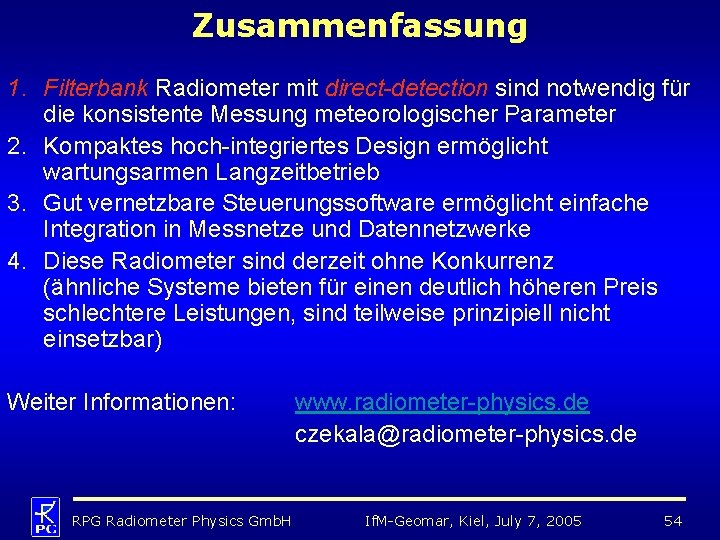 Zusammenfassung

1. Filterbank Radiometer mit direct-detection sind notwendig für die konsistente Messung meteorologischer Parameter

2. Kompaktes hoch-integriertes Design ermöglicht wartungsarmen Langzeitbetrieb

3. Gut vernetzbare Steuerungssoftware ermöglicht einfache Integration in Messnetze und Datennetzwerke

4. Diese Radiometer sind derzeit ohne Konkurrenz (ähnliche Systeme bieten für einen deutlich höheren Preis schlechtere Leistungen, sind teilweise prinzipiell nicht einsetzbar)

Weiter Informationen: www.radiometer-physics.de
czekala@radiometer-physics.de

RPG

RPG Radiometer Physics GmbH IfM-Geomar, Kiel, July 7, 2005 54